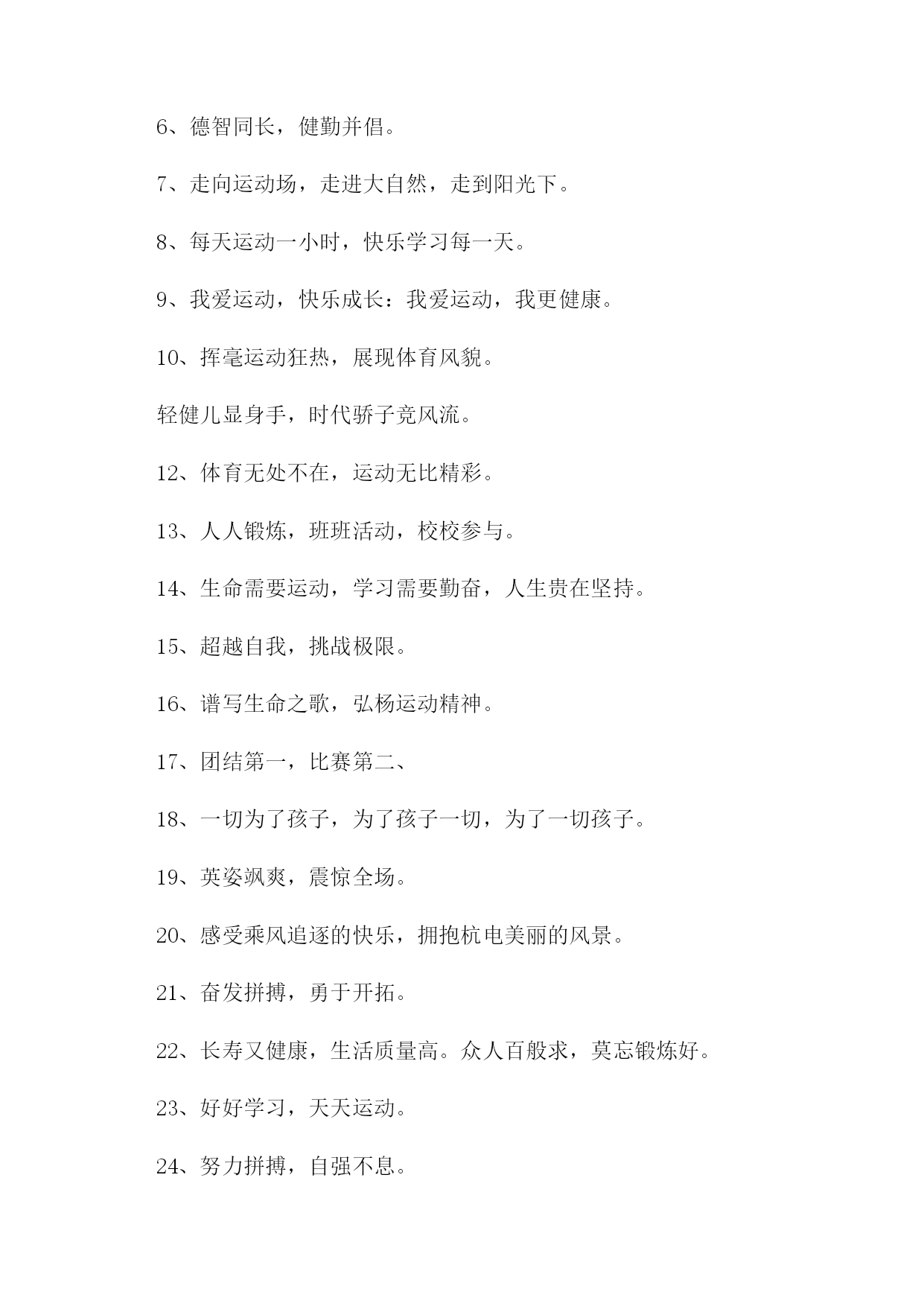 6、德智同长，健勤并倡。

7、走向运动场，走进大自然，走到阳光下。

8、每天运动一小时，快乐学习每一天。

9、我爱运动，快乐成长：我爱运动，我更健康。

10、挥毫运动狂热，展现体育风貌。

轻健儿显身手，时代骄子竞风流。

12、体育无处不在，运动无比精彩。

13、人人锻炼，班班活动，校校参与。

14、生命需要运动，学习需要勤奋，人生贵在坚持。

15、超越自我，挑战极限。

16、谱写生命之歌，弘杨运动精神。

17、团结第一，比赛第二、

18、一切为了孩子，为了孩子一切，为了一切孩子。

19、英姿飒爽，震惊全场。

20、感受乘风追逐的快乐，拥抱杭电美丽的风景。

21、奋发拼搏，勇于开拓。

22、长寿又健康，生活质量高。众人百般求，莫忘锻炼好。

23、好好学习，天天运动。

24、努力拼搏，自强不息。